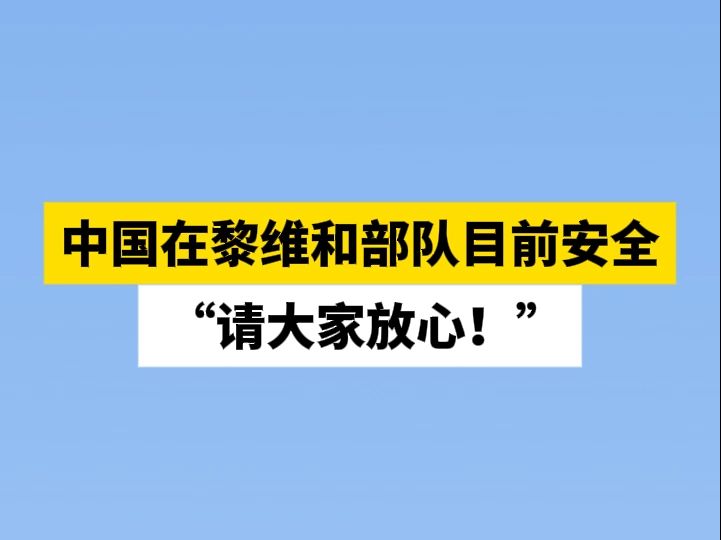 中国在黎维和部队目前安全

“请大家放心！”